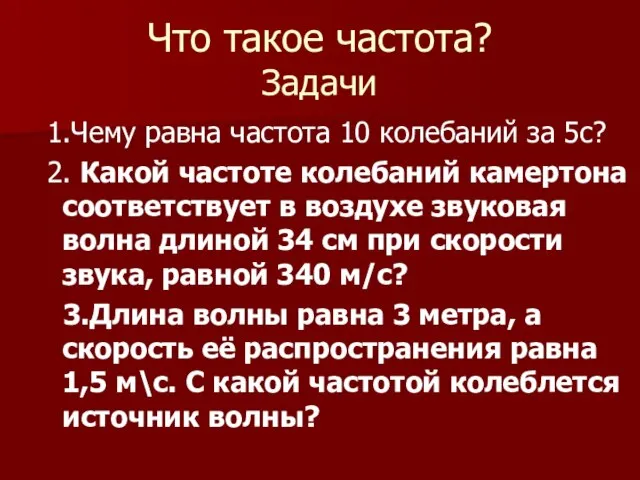 Что такое частота?
Задачи

1.Чему равна частота 10 колебаний за 5с?

2. Какой частоте колебаний камертона соответствует в воздухе звуковая волна длиной 34 см при скорости звука, равной 340 м/с?

3.Длина волны равна 3 метра, а скорость её распространения равна 1,5 м\с. С какой частотой колеблется источник волны?